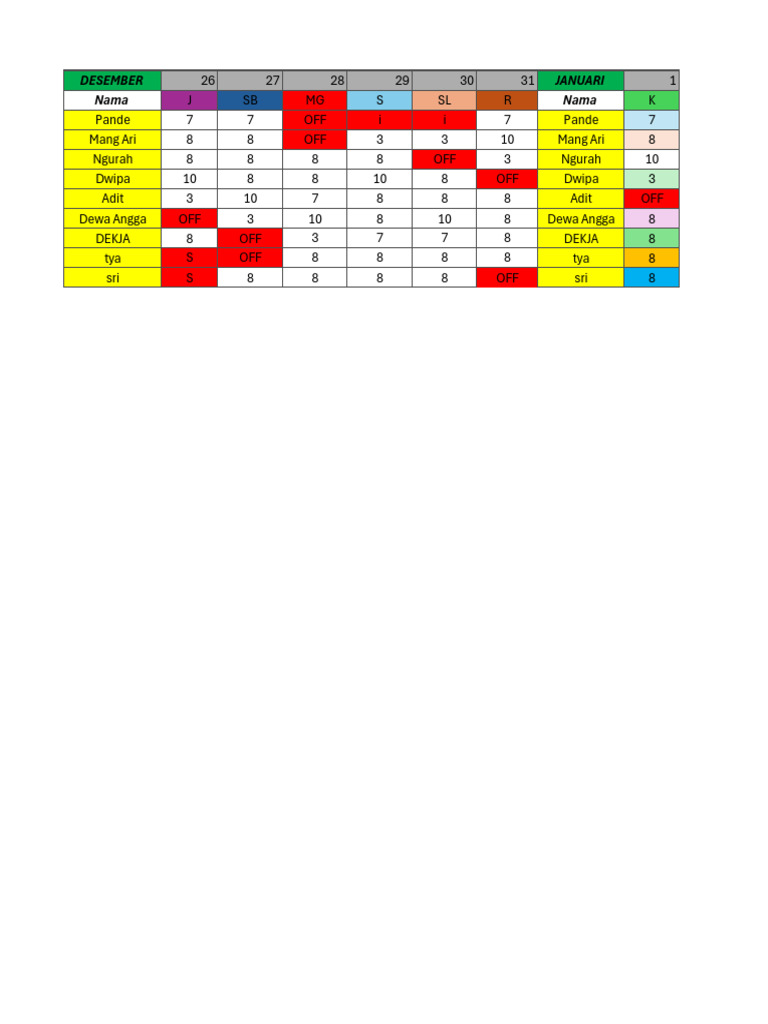 | DESEMBER | 26 | 27 | 28 | 29 | 30 | 31 | JANUARI | 1 |
|---|---|---|---|---|---|---|---|---|
| Nama | J | SB | MG | S | SL | R | Nama | K |
| Pande | 7 | 7 | OFF | i | i | 7 | Pande | 7 |
| Mang Ari | 8 | 8 | OFF | 3 | 3 | 10 | Mang Ari | 8 |
| Ngurah | 8 | 8 | 8 | 8 | OFF | 3 | Ngurah | 10 |
| Dwipa | 10 | 8 | 8 | 10 | 8 | OFF | Dwipa | 3 |
| Adit | 3 | 10 | 7 | 8 | 8 | 8 | Adit | OFF |
| Dewa Angga | OFF | 3 | 10 | 8 | 10 | 8 | Dewa Angga | 8 |
| DEKJA | 8 | OFF | 3 | 7 | 7 | 8 | DEKJA | 8 |
| tya | S | OFF | 8 | 8 | 8 | 8 | tya | 8 |
| sri | S | 8 | 8 | 8 | 8 | OFF | sri | 8 |